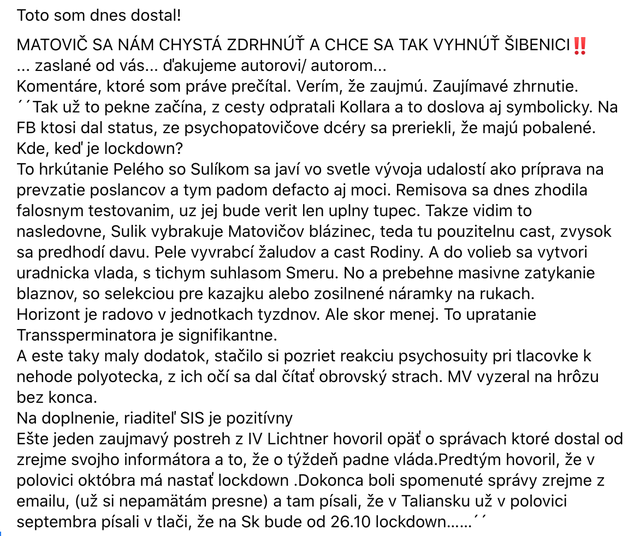 Toto som dnes dostal!

MATOVIČ SA NÁM CHYSTÁ ZDRHNÚŤ A CHCE SA TAK VYHNÚŤ ŠIBENICI‼️
... zaslané od vás... ďakujeme autorovi/ autorom...
Komentáre, ktoré som práve prečítal. Verím, že zaujmú. Zaujímavé zhrnutie.
´´Tak už to pekne začína, z cesty odpratali Kollara a to doslova aj symbolicky. Na FB ktosi dal status, ze psychopatovičove dcéry sa preriekli, že majú pobalené. Kde, keď je lockdown?
To hrkútanie Pelého so Sulíkom sa javí vo svetle vývoja udalostí ako príprava na prevzatie poslancov a tym padom defacto aj moci. Remisova sa dnes zhodila falosnym testovanim, uz jej bude verit len uplny tupec. Takze vidim to nasledovne, Sulik vybrakuje Matovičov blázinec, teda tu pouzitelnu cast, zvysok sa predhodí davu. Pele vyvrabcí žaludov a cast Rodiny. A do volieb sa vytvori uradnicka vlada, s tichym suhlasom Smeru. No a prebehne masivne zatykanie blaznov, so selekciou pre kazajku alebo zosilnené náramky na rukach.
Horizont je radovo v jednotkach tyzdnov. Ale skor menej. To upratanie Transsperminatora je signifikantne.
A este taky maly dodatok, stačilo si pozriet reakciu psychosuity pri tlacovke k nehode polyotecka, z ich očí sa dal čítať obrovský strach. MV vyzeral na hrôzu bez konca.
Na doplnenie, riaditeľ SIS je pozitívny
Ešte jeden zaujmavý postreh z IV Lichtner hovoril opäť o správach ktoré dostal od zrejme svojho informátora a to, že o týždeň padne vláda.Predtým hovoril, že v polovici októbra má nastať lockdown .Dokonca boli spomenuté správy zrejme z emailu, (už si nepamätám presne) a tam písali, že v Taliansku už v polovici septembra písali v tlači, že na Sk bude od 26.10 lockdown......´´